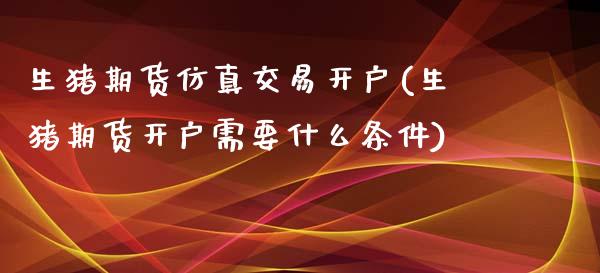 生猪期货仿真交易开户(生猪期货开户需要什么条件)